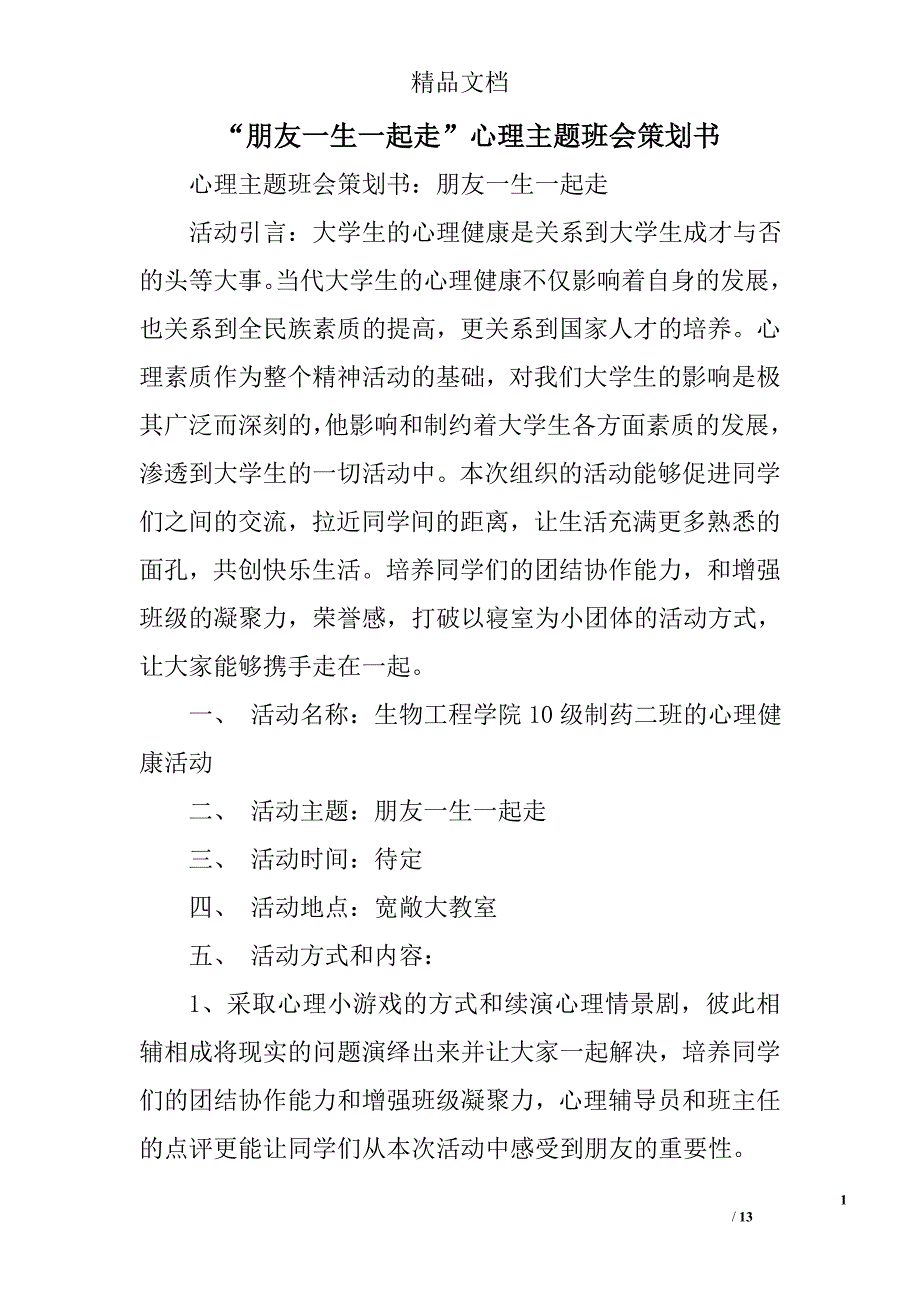 精品文档

“朋友一生一起走”心理主题班会策划书

心理主题班会策划书：朋友一生一起走

活动引言：大学生的心理健康是关系到大学生成才与否的头等大事。当代大学生的心理健康不仅影响着自身的发展，也关系到全民族素质的提高，更关系到国家人才的培养。心理素质作为整个精神活动的基础，对我们大学生的影响是极其广泛而深刻的，他影响和制约着大学生各方面素质的发展，渗透到大学生的一切活动中。本次组织的活动能够促进同学们之间的交流，拉近同学间的距离，让生活充满更多熟悉的面孔，共创快乐生活。培养同学们的团结协作能力，和增强班级的凝聚力，荣誉感，打破以寝室为小团体的活动方式，让大家能够携手走在一起。

一、 活动名称：生物工程学院10级制药二班的心理健康活动

二、 活动主题：朋友一生一起走

三、 活动时间：待定

四、 活动地点：宽敞大教室

五、 活动方式和内容：

1、采取心理小游戏的方式和续演心理情景剧，彼此相辅相成将现实的问题演绎出来并让大家一起解决，培养同学们的团结协作能力和增强班级凝聚力，心理辅导员和班主任的点评更能让同学们从本次活动中感受到朋友的重要性。

1

/ 13